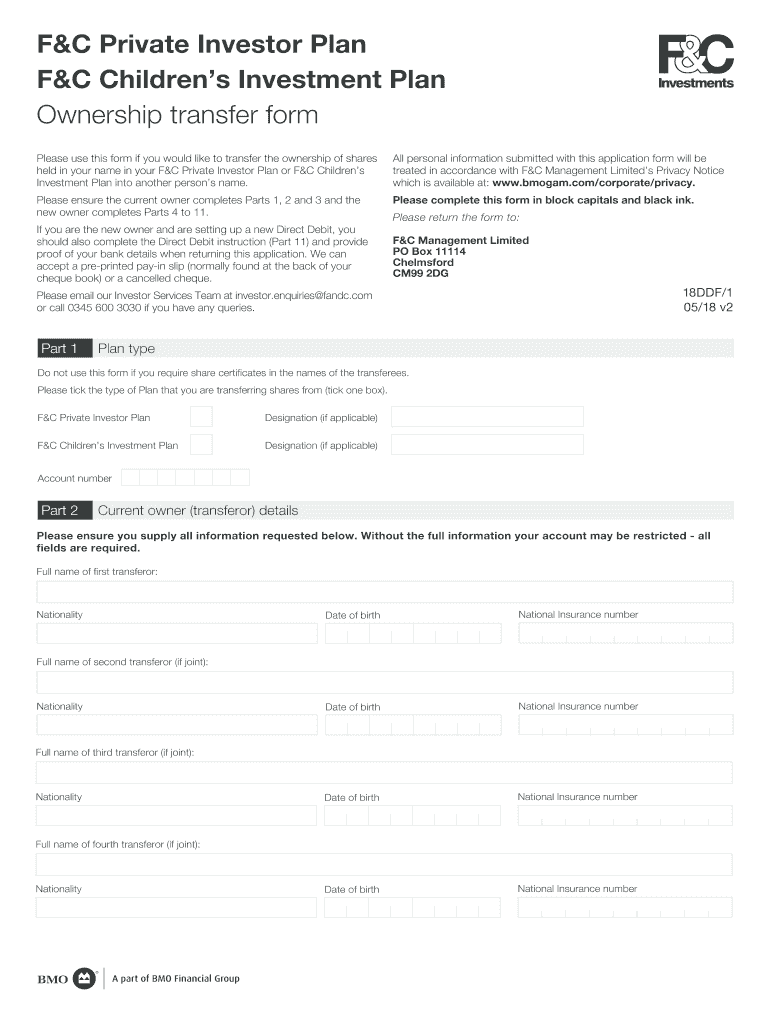 F&C Private Investor Plan
F&C Children's Investment Plan
Ownership transfer form

F&C Investments

Please use this form if you would like to transfer the ownership of shares held in your name in your F&C Private Investor Plan or F&C Children's Investment Plan into another person's name.

Please ensure the current owner completes Parts 1, 2 and 3 and the new owner completes Parts 4 to 11.

If you are the new owner and are setting up a new Direct Debit, you should also complete the Direct Debit instruction (Part 11) and provide proof of your bank details when returning this application. We can accept a pre-printed pay-in slip (normally found at the back of your cheque book) or a cancelled cheque.

Please email our Investor Services Team at investor.enquiries@fandc.com or call 0345 600 3030 if you have any queries.

All personal information submitted with this application form will be treated in accordance with F&C Management Limited's Privacy Notice which is available at: www.bmogam.com/corporate/privacy.

Please complete this form in block capitals and black ink.

Please return the form to:

F&C Management Limited
PO Box 11114
Chelmsford
CM99 2DG

18DDF/1
05/18 v2

Part 1 Plan type

Do not use this form if you require share certificates in the names of the transferees.

Please tick the type of Plan that you are transferring shares from (tick one box).

F&C Private Investor Plan Designation (if applicable)

F&C Children's Investment Plan Designation (if applicable)

Account number

Part 2 Current owner (transferor) details

Please ensure you supply all information requested below. Without the full information your account may be restricted - all fields are required.

Full name of first transferor:

Nationality Date of birth National Insurance number

Full name of second transferor (if joint):

Nationality Date of birth National Insurance number

Full name of third transferor (if joint):

Nationality Date of birth National Insurance number

Full name of fourth transferor (if joint):

Nationality Date of birth National Insurance number

BMO A part of BMO Financial Group